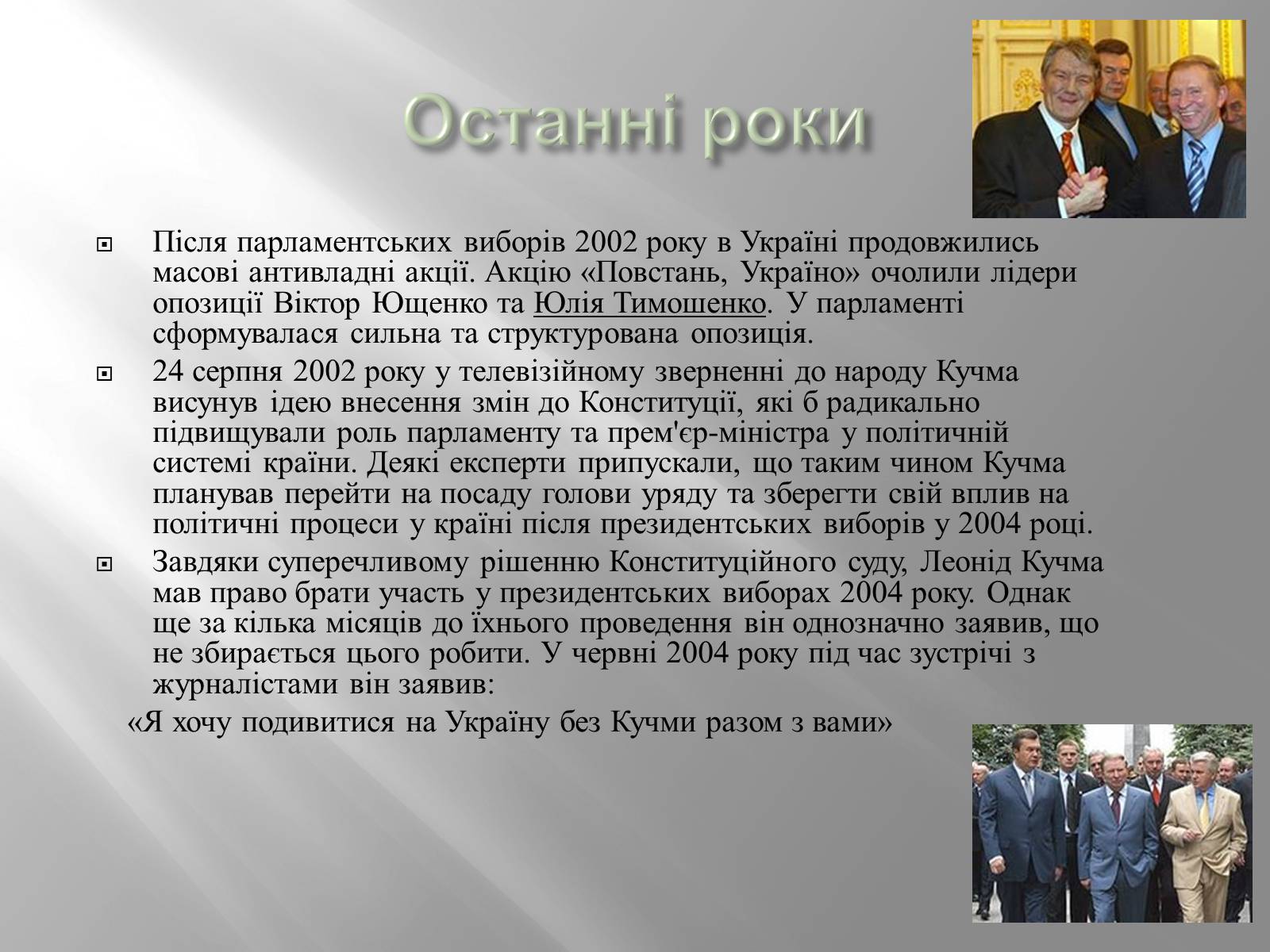 Останні роки

Після парламентських виборів 2002 року в Україні продовжились масові антивладні акції. Акцію «Повстань, Україно» очолили лідери опозиції Віктор Ющенко та Юлія Тимошенко. У парламенті сформувалася сильна та структурована опозиція.

24 серпня 2002 року у телевізійному зверненні до народу Кучма висунув ідею внесення змін до Конституції, які б радикально підвищували роль парламенту та прем'єр-міністра у політичній системі країни. Деякі експерти припускали, що таким чином Кучма планував перейти на посаду голови уряду та зберегти свій вплив на політичні процеси у країні після президентських виборів у 2004 році.

Завдяки суперечливому рішенню Конституційного суду, Леонід Кучма мав право брати участь у президентських виборах 2004 року. Однак ще за кілька місяців до їхнього проведення він однозначно заявив, що не збирається цього робити. У червні 2004 року під час зустрічі з журналістами він заявив:

«Я хочу подивитися на Україну без Кучми разом з вами»